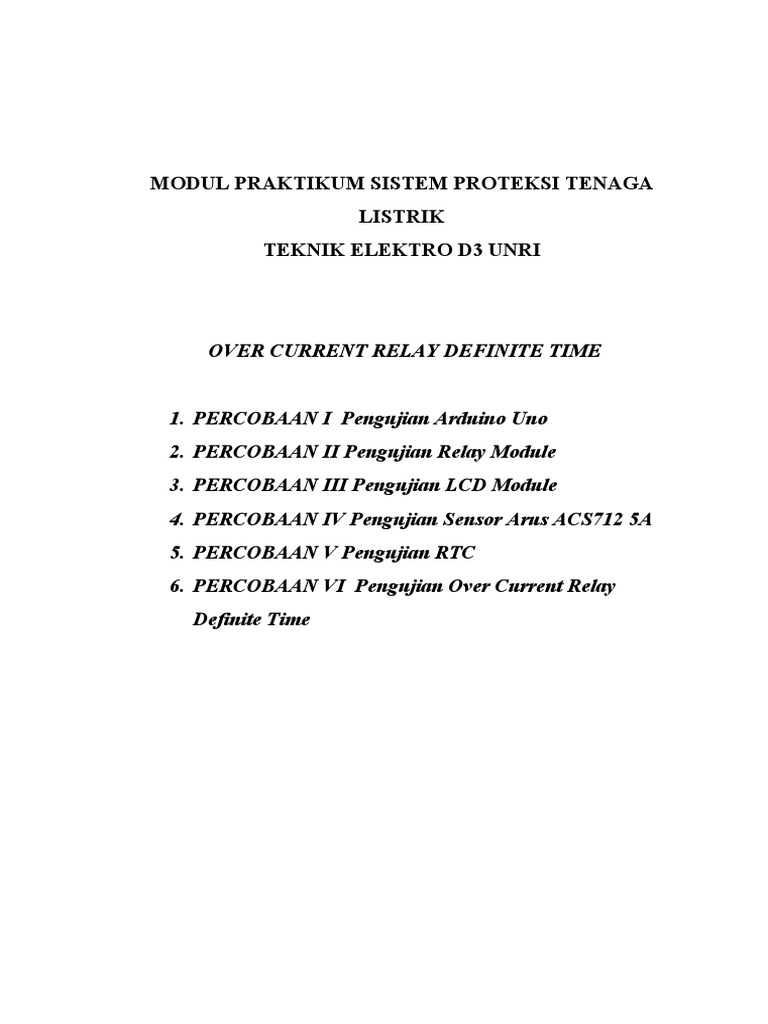 MODUL PRAKTIKUM SISTEM PROTEKSI TENAGA LISTRIK
TEKNIK ELEKTRO D3 UNRI

OVER CURRENT RELAY DEFINITE TIME

1. PERCOBAAN I Pengujian Arduino Uno
2. PERCOBAAN II Pengujian Relay Module
3. PERCOBAAN III Pengujian LCD Module
4. PERCOBAAN IV Pengujian Sensor Arus ACS712 5A
5. PERCOBAAN V Pengujian RTC
6. PERCOBAAN VI Pengujian Over Current Relay Definite Time